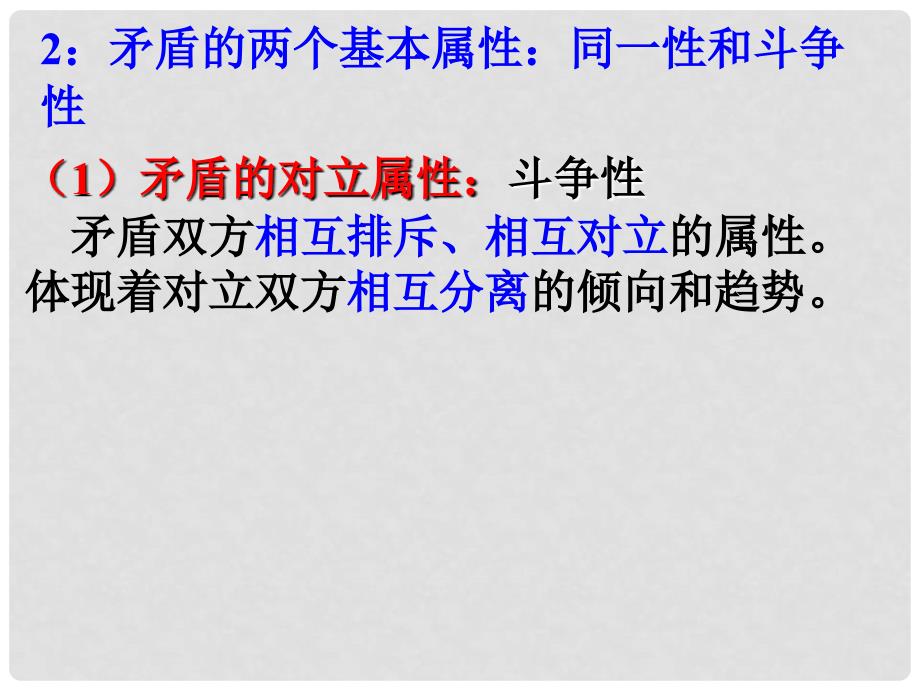 2：矛盾的两个基本属性：同一性和斗争性

（1）矛盾的对立属性：斗争性

矛盾双方相互排斥、相互对立的属性。体现着对立双方相互分离的倾向和趋势。